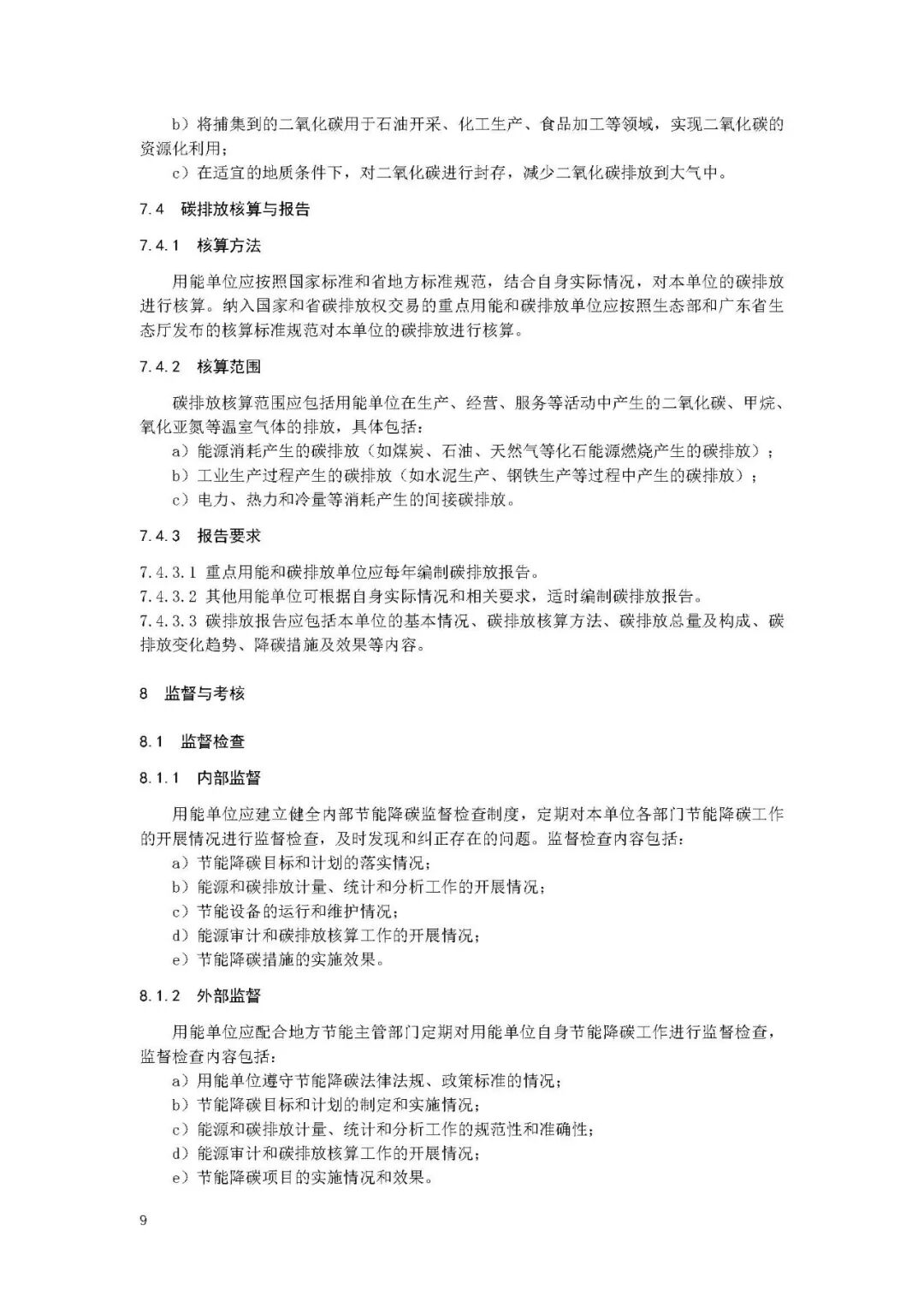 b）将捕集到的二氧化碳用于石油开采、化工生产、食品加工等领域，实现二氧化碳的资源化利用；

c）在适宜的地质条件下，对二氧化碳进行封存，减少二氧化碳排放到大气中。

7.4 碳排放核算与报告

7.4.1 核算方法

用能单位应按照国家标准和省地方标准规范，结合自身实际情况，对本单位的碳排放进行核算。纳入国家和省碳排放权交易的重点用能和碳排放单位应按照生态部和广东省生态厅发布的核算标准规范对本单位的碳排放进行核算。

7.4.2 核算范围

碳排放核算范围应包括用能单位在生产、经营、服务等活动中产生的二氧化碳、甲烷、氧化亚氮等温室气体的排放，具体包括：

a）能源消耗产生的碳排放（如煤炭、石油、天然气等化石能源燃烧产生的碳排放）；

b）工业生产过程产生的碳排放（如水泥生产、钢铁生产等过程中产生的碳排放）；

c）电力、热力和冷量等消耗产生的间接碳排放。

7.4.3 报告要求

7.4.3.1 重点用能和碳排放单位应每年编制碳排放报告。

7.4.3.2 其他用能单位可根据自身实际情况和相关要求，适时编制碳排放报告。

7.4.3.3 碳排放报告应包括本单位的基本情况、碳排放核算方法、碳排放总量及构成、碳排放变化趋势、降碳措施及效果等内容。

8 监督与考核

8.1 监督检查

8.1.1 内部监督

用能单位应建立健全内部节能降碳监督检查制度，定期对本单位各部门节能降碳工作的开展情况进行监督检查，及时发现和纠正存在的问题。监督检查内容包括：

a）节能降碳目标和计划的落实情况；

b）能源和碳排放计量、统计和分析工作的开展情况；

c）节能设备的运行和维护情况；

d）能源审计和碳排放核算工作的开展情况；

e）节能降碳措施的实施效果。

8.1.2 外部监督

用能单位应配合地方节能主管部门定期对用能单位自身节能降碳工作进行监督检查，监督检查内容包括：

a）用能单位遵守节能降碳法律法规、政策标准的情况；

b）节能降碳目标和计划的制定和实施情况；

c）能源和碳排放计量、统计和分析工作的规范性和准确性；

d）能源审计和碳排放核算工作的开展情况；

e）节能降碳项目的实施情况和效果。

9